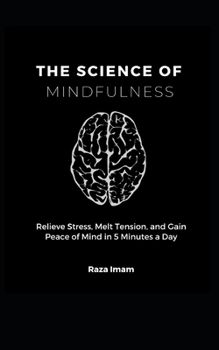 THE SCIENCE OF
MINDFULNESS

Relieve Stress, Melt Tension, and Gain Peace of Mind in 5 Minutes a Day

Raza Imam